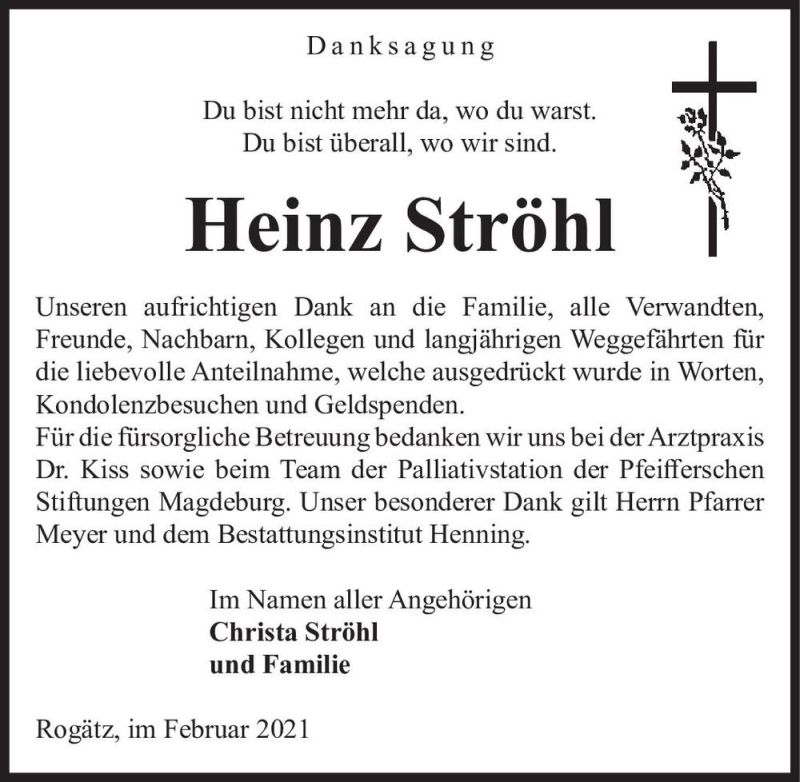 Danksagung

Du bist nicht mehr da, wo du warst.
Du bist überall, wo wir sind.

Heinz Ströhl

Unseren aufrichtigen Dank an die Familie, alle Verwandten, Freunde, Nachbarn, Kollegen und langjährigen Weggefährten für die liebevolle Anteilnahme, welche ausgedrückt wurde in Worten, Kondolenzbesuchen und Geldspenden.
Für die fürsorgliche Betreuung bedanken wir uns bei der Arztpraxis Dr. Kiss sowie beim Team der Palliativstation der Pfeifferschen Stiftungen Magdeburg. Unser besonderer Dank gilt Herrn Pfarrer Meyer und dem Bestattungsinstitut Henning.

Im Namen aller Angehörigen
Christa Ströhl
und Familie

Rogätz, im Februar 2021